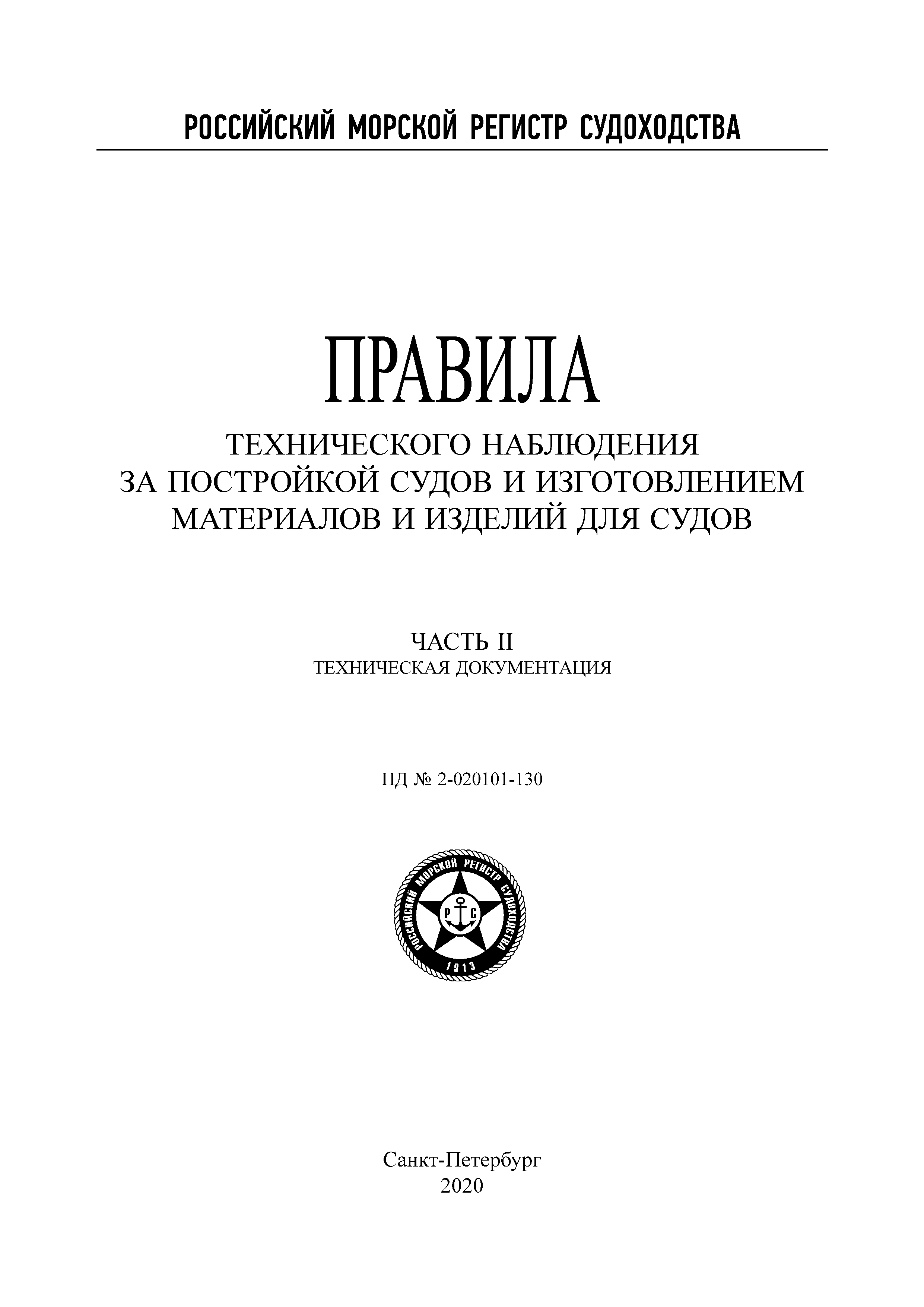 РОССИЙСКИЙ МОРСКОЙ РЕГИСТР СУДОХОДСТВА

ПРАВИЛА

ТЕХНИЧЕСКОГО НАБЛЮДЕНИЯ ЗА ПОСТРОЙКОЙ СУДОВ И ИЗГОТОВЛЕНИЕМ МАТЕРИАЛОВ И ИЗДЕЛИЙ ДЛЯ СУДОВ

ЧАСТЬ II
ТЕХНИЧЕСКАЯ ДОКУМЕНТАЦИЯ

НД № 2-020101-130

РОССИЙСКИЙ МОРСКОЙ РЕГИСТР СУДОХОДСТВА
Р С
1913

Санкт-Петербург
2020